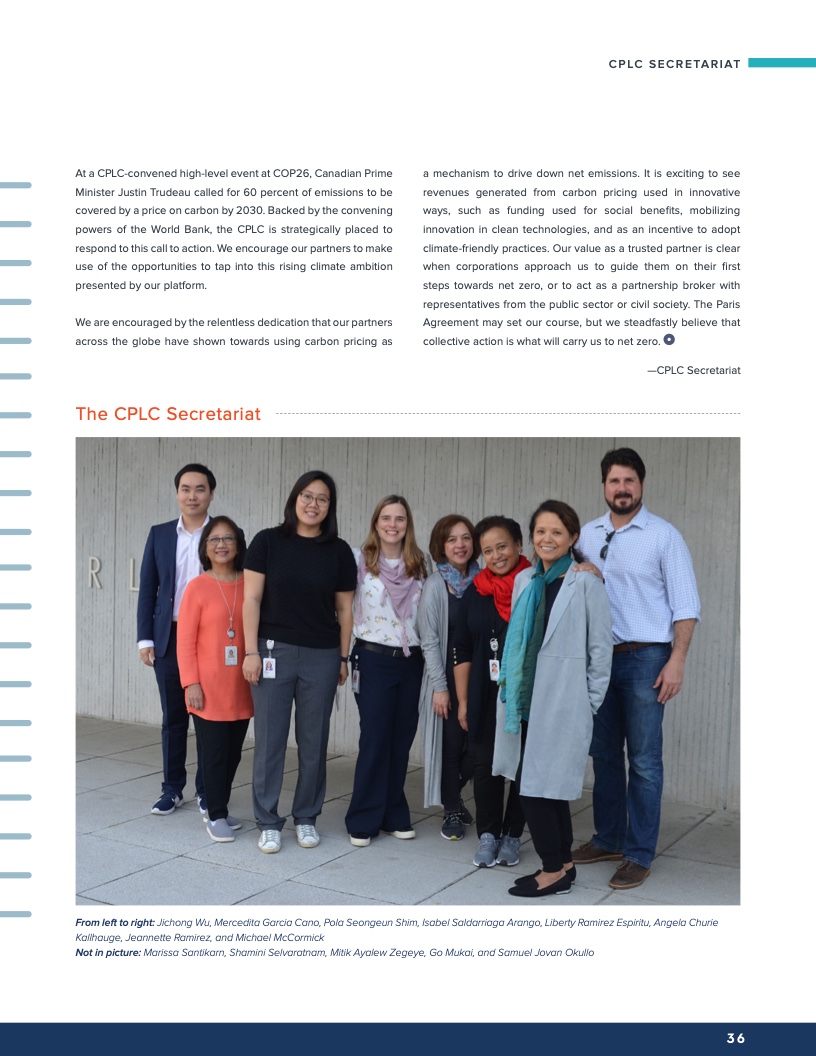 CPLC SECRETARIAT

At a CPLC-convened high-level event at COP26, Canadian Prime Minister Justin Trudeau called for 60 percent of emissions to be covered by a price on carbon by 2030. Backed by the convening powers of the World Bank, the CPLC is strategically placed to respond to this call to action. We encourage our partners to make use of the opportunities to tap into this rising climate ambition presented by our platform.

We are encouraged by the relentless dedication that our partners across the globe have shown towards using carbon pricing as a mechanism to drive down net emissions. It is exciting to see revenues generated from carbon pricing used in innovative ways, such as funding used for social benefits, mobilizing innovation in clean technologies, and as an incentive to adopt climate-friendly practices. Our value as a trusted partner is clear when corporations approach us to guide them on their first steps towards net zero, or to act as a partnership broker with representatives from the public sector or civil society. The Paris Agreement may set our course, but we steadfastly believe that collective action is what will carry us to net zero.

—CPLC Secretariat

The CPLC Secretariat

R L

From left to right: Jichong Wu, Mercedita Garcia Cano, Pola Seongeun Shim, Isabel Saldarriaga Arango, Liberty Ramirez Espiritu, Angela Churie Kallhauge, Jeannette Ramirez, and Michael McCormick
Not in picture: Marissa Santikarn, Shamini Selvaratnam, Mitik Ayalew Zegeye, Go Mukai, and Samuel Jovan Okullo

36